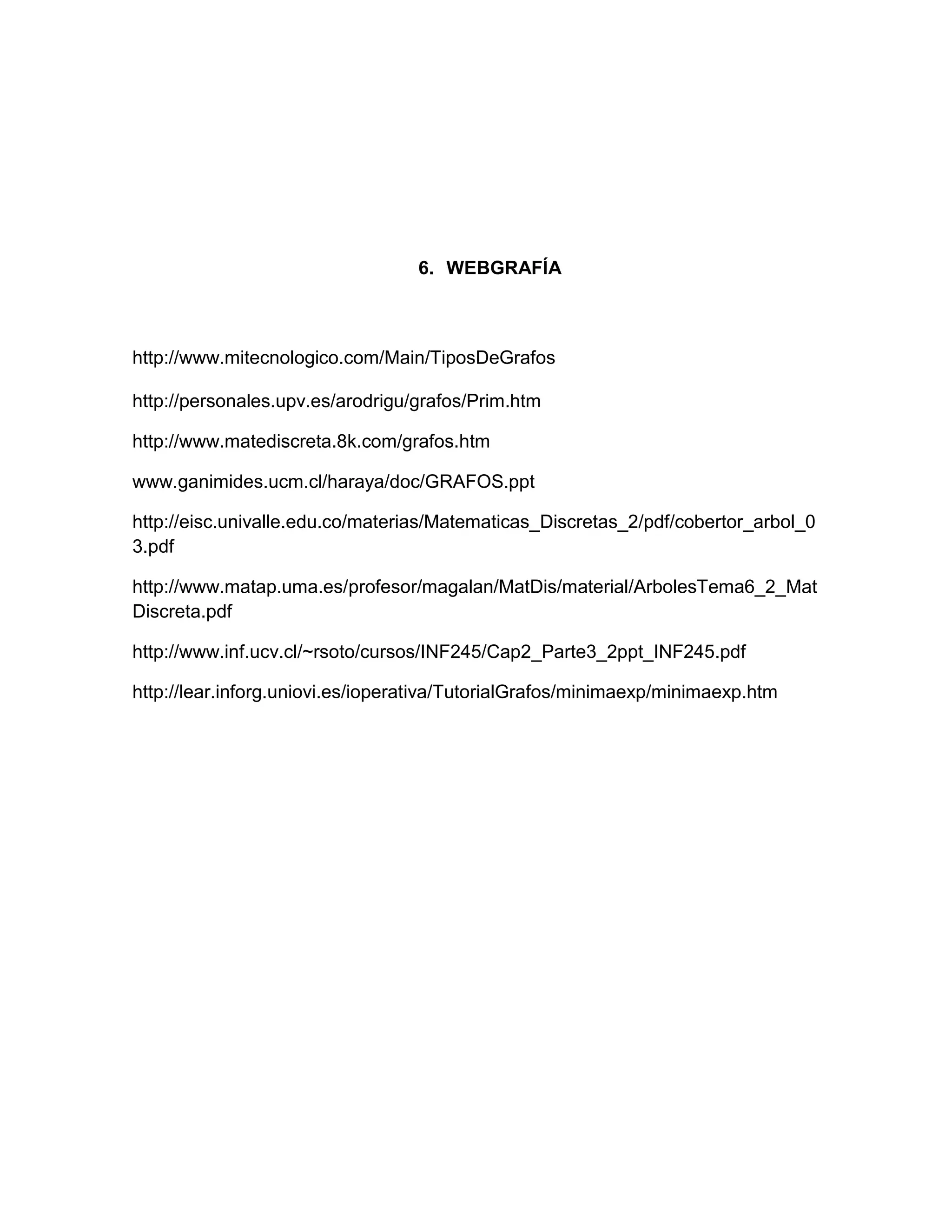 6. WEBGRAFÍA

http://www.mitecnologico.com/Main/TiposDeGrafos

http://personales.upv.es/arodrigu/grafos/Prim.htm

http://www.matediscreta.8k.com/grafos.htm

www.ganimides.ucm.cl/haraya/doc/GRAFOS.ppt

http://eisc.univalle.edu.co/materias/Matematicas_Discretas_2/pdf/cobertor_arbol_03.pdf

http://www.matap.uma.es/profesor/magalan/MatDis/material/ArbolesTema6_2_MatDiscreta.pdf

http://www.inf.ucv.cl/~rsoto/cursos/INF245/Cap2_Parte3_2ppt_INF245.pdf

http://lear.inforg.uniovi.es/ioperativa/TutorialGrafos/minimaexp/minimaexp.htm